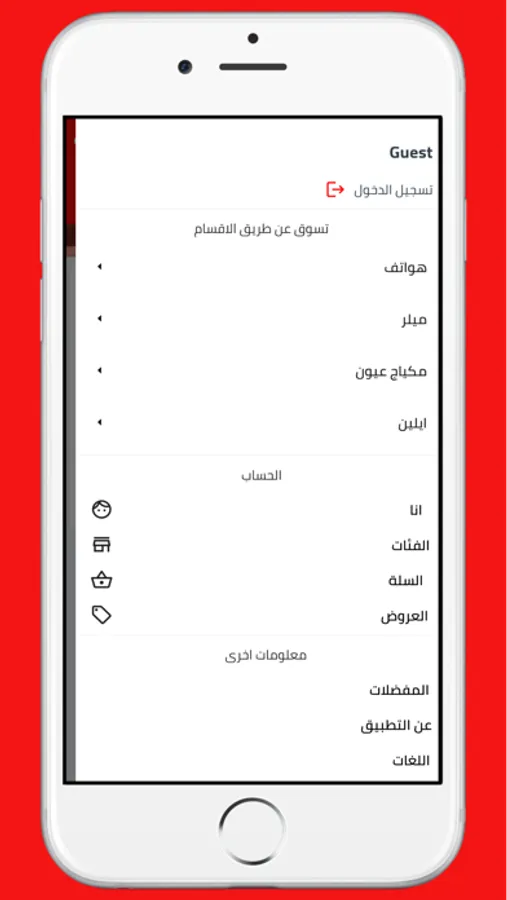 Guest

تسجيل الدخول

تسوق عن طريق الاقسام

هواتف

ميلر

مكياج عيون

ايلين

الحساب

انا

الفئات

السلة

العروض

معلومات اخرى

المفضلات

عن التطبيق

اللغات